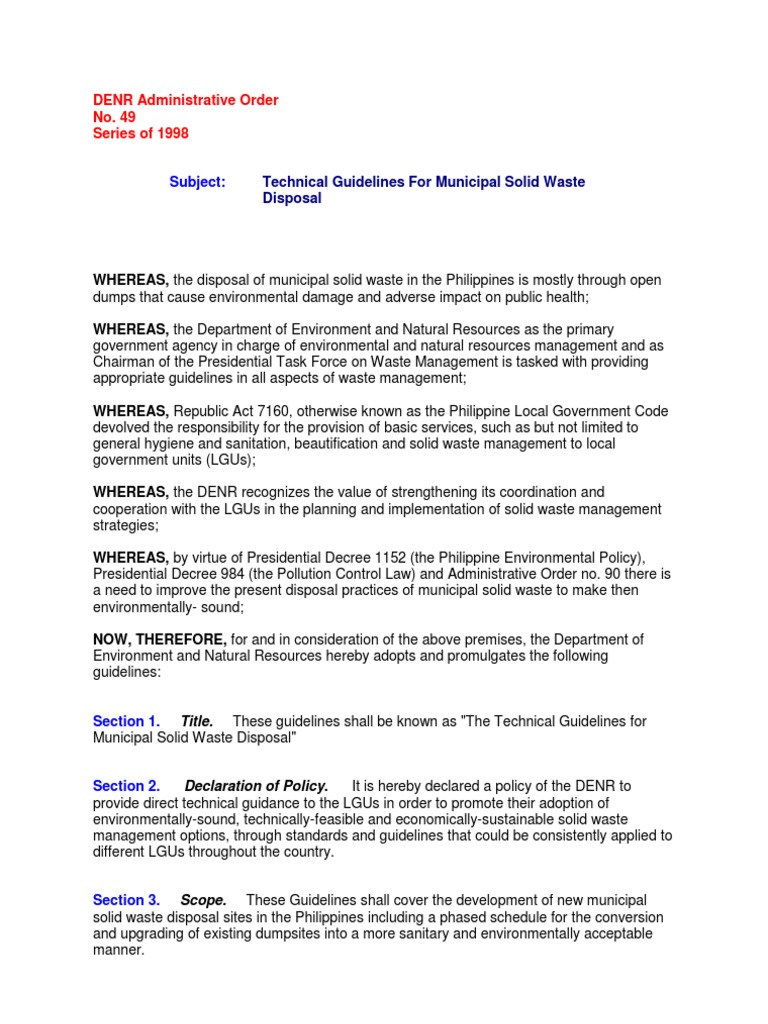 DENR Administrative Order
No. 49
Series of 1998

Subject: Technical Guidelines For Municipal Solid Waste Disposal

WHEREAS, the disposal of municipal solid waste in the Philippines is mostly through open dumps that cause environmental damage and adverse impact on public health;

WHEREAS, the Department of Environment and Natural Resources as the primary government agency in charge of environmental and natural resources management and as Chairman of the Presidential Task Force on Waste Management is tasked with providing appropriate guidelines in all aspects of waste management;

WHEREAS, Republic Act 7160, otherwise known as the Philippine Local Government Code devolved the responsibility for the provision of basic services, such as but not limited to general hygiene and sanitation, beautification and solid waste management to local government units (LGUs);

WHEREAS, the DENR recognizes the value of strengthening its coordination and cooperation with the LGUs in the planning and implementation of solid waste management strategies;

WHEREAS, by virtue of Presidential Decree 1152 (the Philippine Environmental Policy), Presidential Decree 984 (the Pollution Control Law) and Administrative Order no. 90 there is a need to improve the present disposal practices of municipal solid waste to make then environmentally- sound;

NOW, THEREFORE, for and in consideration of the above premises, the Department of Environment and Natural Resources hereby adopts and promulgates the following guidelines:

Section 1. Title. These guidelines shall be known as "The Technical Guidelines for Municipal Solid Waste Disposal"

Section 2. Declaration of Policy. It is hereby declared a policy of the DENR to provide direct technical guidance to the LGUs in order to promote their adoption of environmentally-sound, technically-feasible and economically-sustainable solid waste management options, through standards and guidelines that could be consistently applied to different LGUs throughout the country.

Section 3. Scope. These Guidelines shall cover the development of new municipal solid waste disposal sites in the Philippines including a phased schedule for the conversion and upgrading of existing dumpsites into a more sanitary and environmentally acceptable manner.